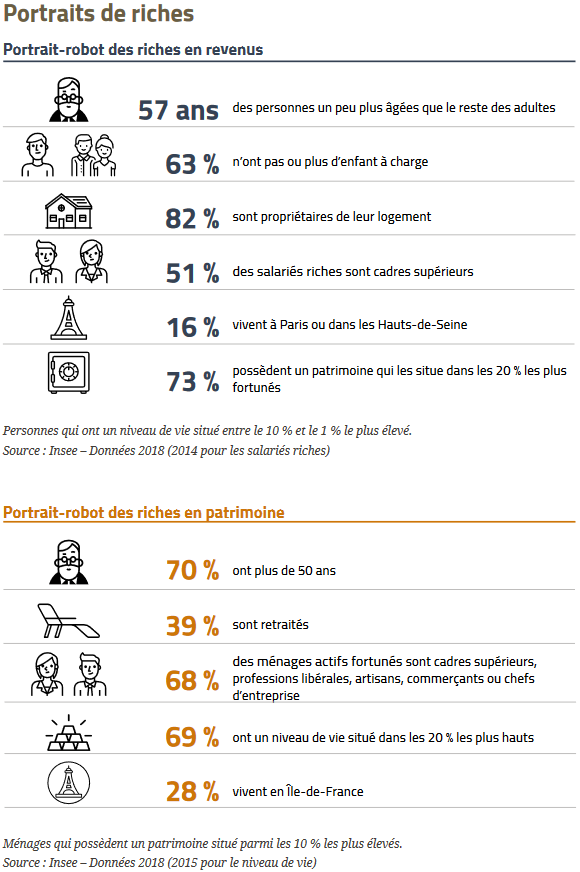 Portraits de riches

Portrait-robot des riches en revenus

57 ans des personnes un peu plus âgées que le reste des adultes

63 % n'ont pas ou plus d'enfant à charge

82 % sont propriétaires de leur logement

51 % des salariés riches sont cadres supérieurs

16 % vivent à Paris ou dans les Hauts-de-Seine

73 % possèdent un patrimoine qui les situe dans les 20 % les plus fortunés

Personnes qui ont un niveau de vie situé entre le 10 % et le 1 % le plus élevé.
Source : Insee – Données 2018 (2014 pour les salariés riches)

Portrait-robot des riches en patrimoine

70 % ont plus de 50 ans

39 % sont retraités

68 % des ménages actifs fortunés sont cadres supérieurs, professions libérales, artisans, commerçants ou chefs d'entreprise

69 % ont un niveau de vie situé dans les 20 % les plus hauts

28 % vivent en Île-de-France

Ménages qui possèdent un patrimoine situé parmi les 10 % les plus élevés.
Source : Insee – Données 2018 (2015 pour le niveau de vie)